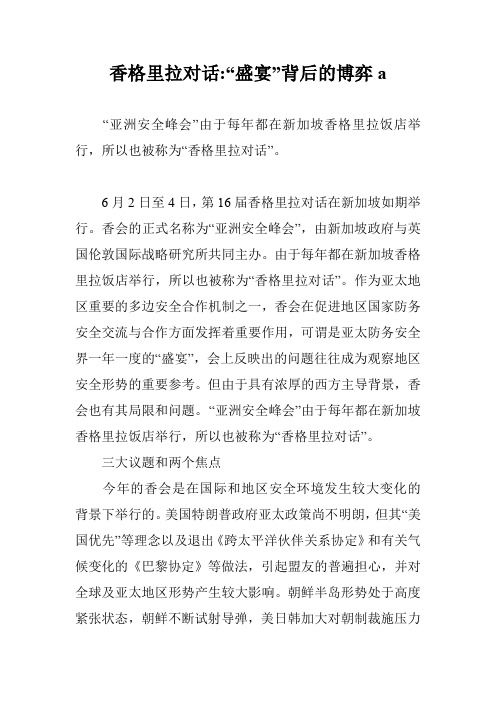 香格里拉对话:“盛宴”背后的博弈 a

“亚洲安全峰会”由于每年都在新加坡香格里拉饭店举行，所以也被称为“香格里拉对话”。

6 月 2 日至 4 日，第 16 届香格里拉对话在新加坡如期举行。香会的正式名称为“亚洲安全峰会”，由新加坡政府与英国伦敦国际战略研究所共同主办。由于每年都在新加坡香格里拉饭店举行，所以也被称为“香格里拉对话”。作为亚太地区重要的多边安全合作机制之一，香会在促进地区国家防务安全交流与合作方面发挥着重要作用，可谓是亚太防务安全界一年一度的“盛宴”，会上反映出的问题往往成为观察地区安全形势的重要参考。但由于具有浓厚的西方主导背景，香会也有其局限和问题。“亚洲安全峰会”由于每年都在新加坡香格里拉饭店举行，所以也被称为“香格里拉对话”。

三大议题和两个焦点

今年的香会是在国际和地区安全环境发生较大变化的背景下举行的。美国特朗普政府亚太政策尚不明朗，但其“美国优先”等理念以及退出《跨太平洋伙伴关系协定》和有关气候变化的《巴黎协定》等做法，引起盟友的普遍担心，并对全球及亚太地区形势产生较大影响。朝鲜半岛形势处于高度紧张状态，朝鲜不断试射导弹，美日韩加大对朝制裁施压力